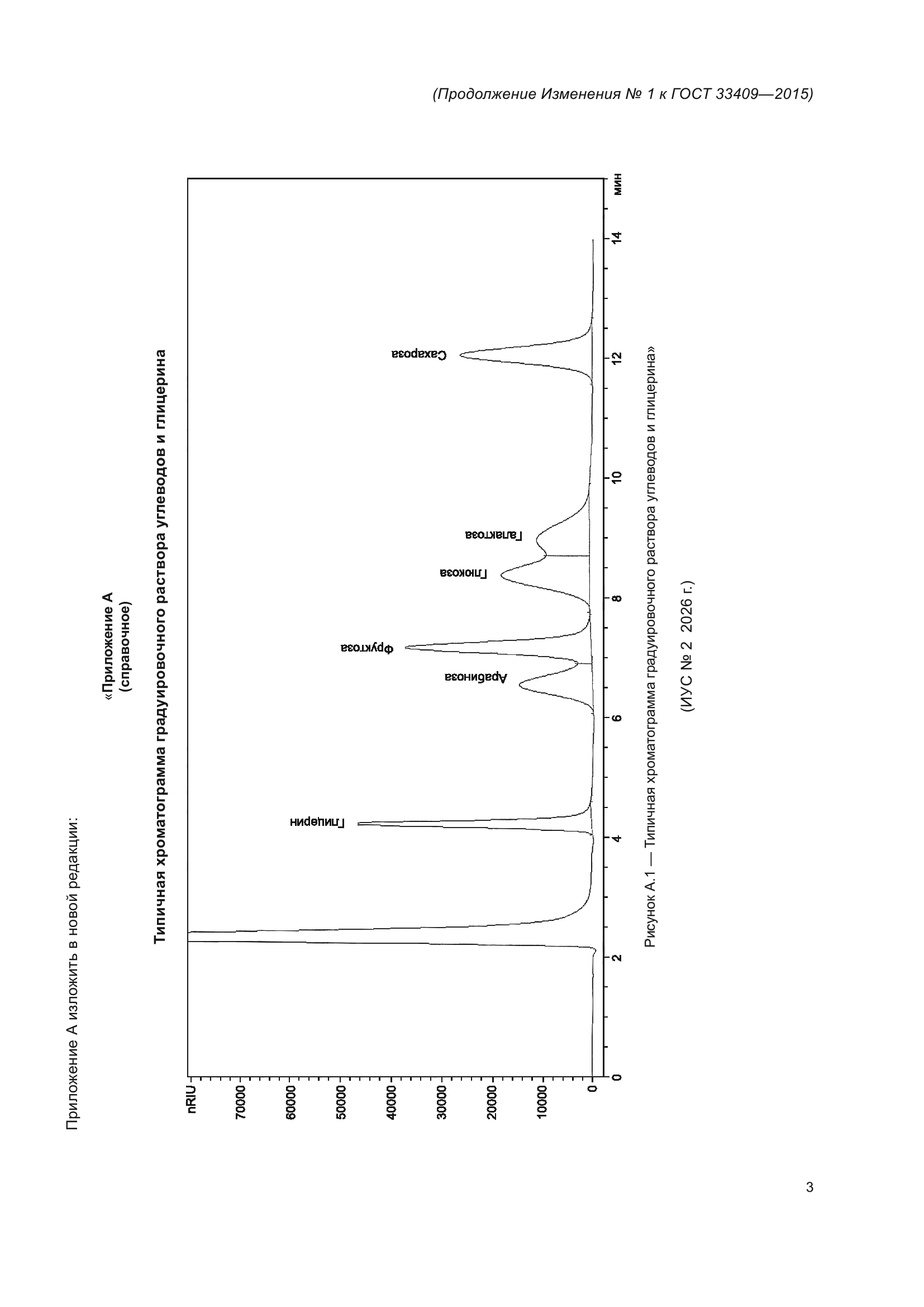 (Продолжение Изменения № 1 к ГОСТ 33409—2015)

Приложение А изложить в новой редакции:

«Приложение А
(справочное)

Типичная хроматограмма градуировочного раствора углеводов и глицерина

nRIU
70000
60000
50000
40000
30000
20000
10000
0

0
2
4
6
8
10
12
14
мин

Глицерин
Арабиноза
Фруктоза
Глюкоза
Галактоза
Сахароза

Рисунок А.1 — Типичная хроматограмма градуировочного раствора углеводов и глицерина»

(ИУС № 2 2026 г.)

3